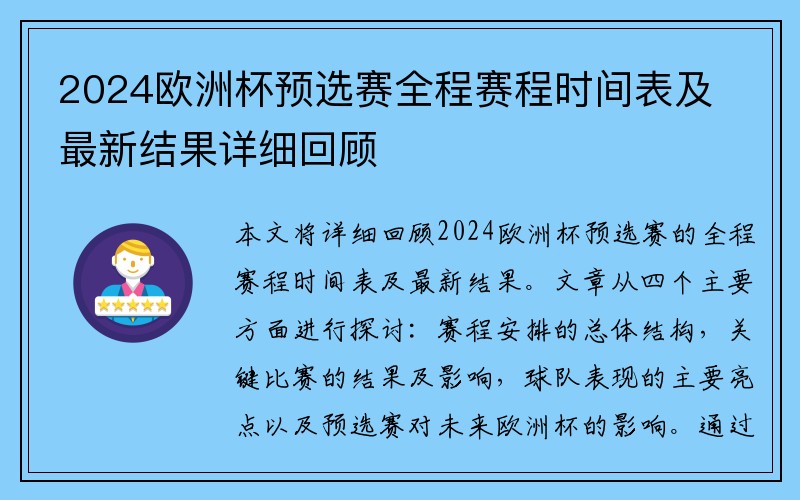 2024欧洲杯预选赛全程赛程时间表及最新结果详细回顾

本文将详细回顾2024欧洲杯预选赛的全程赛程时间表及最新结果。文章从四个主要方面进行探讨：赛程安排的总体结构，关键比赛的结果及影响，球队表现的主要亮点以及预选赛对未来欧洲杯的影响。通过